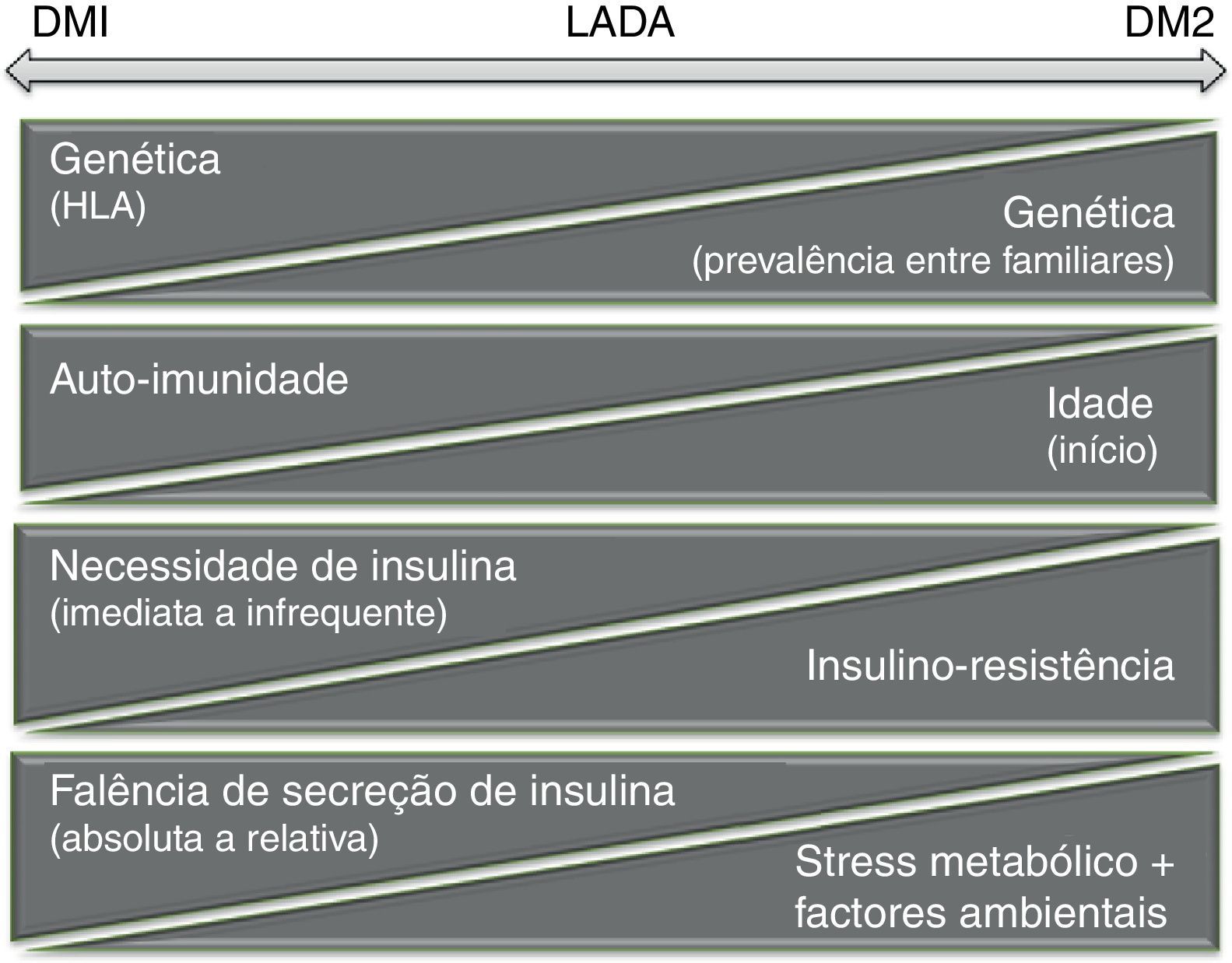 DMI LADA DM2

Genética
(HLA)

Genética
(prevalência entre familiares)

Auto-imunidade

Idade
(início)

Necessidade de insulina
(imediata a infrequente)

Insulino-resistência

Falência de secreção de insulina
(absoluta a relativa)

Stress metabólico +
factores ambientais